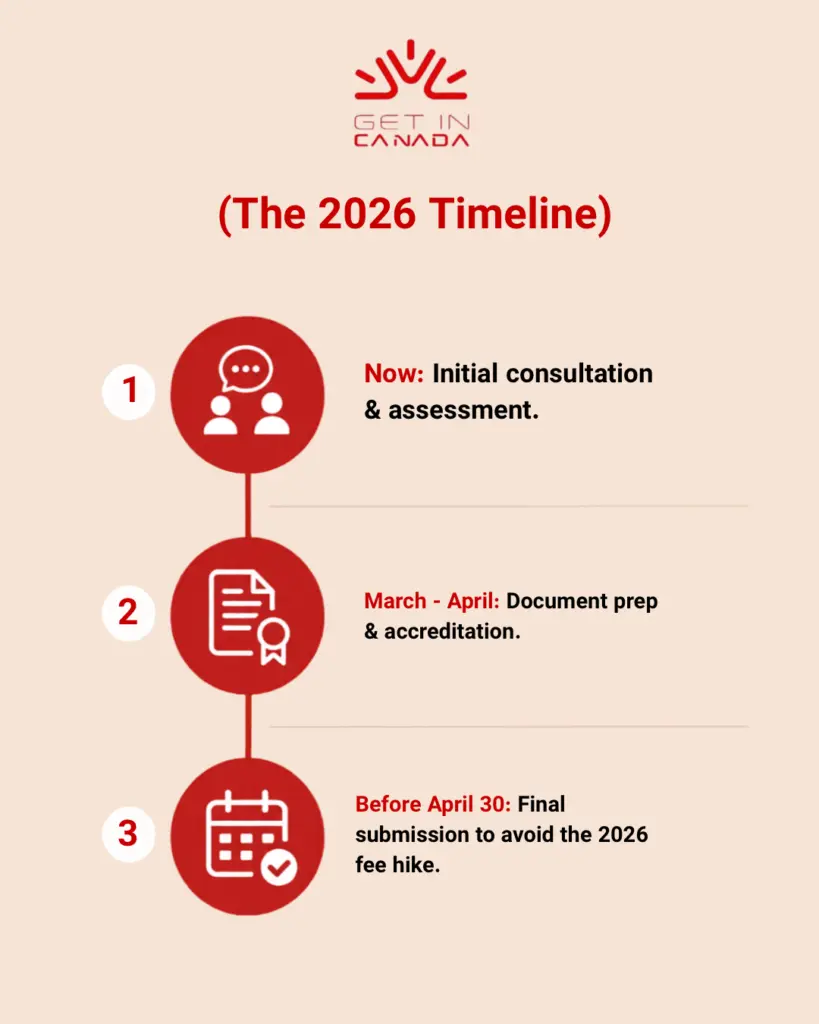 GET IN
CANADA

(The 2026 Timeline)

1

Now: Initial consultation & assessment.

2

March - April: Document prep & accreditation.

3

Before April 30: Final submission to avoid the 2026 fee hike.